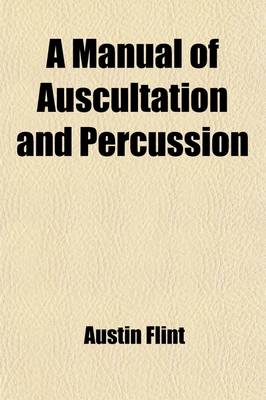 A Manual of Auscultation and Percussion

Austin Flint